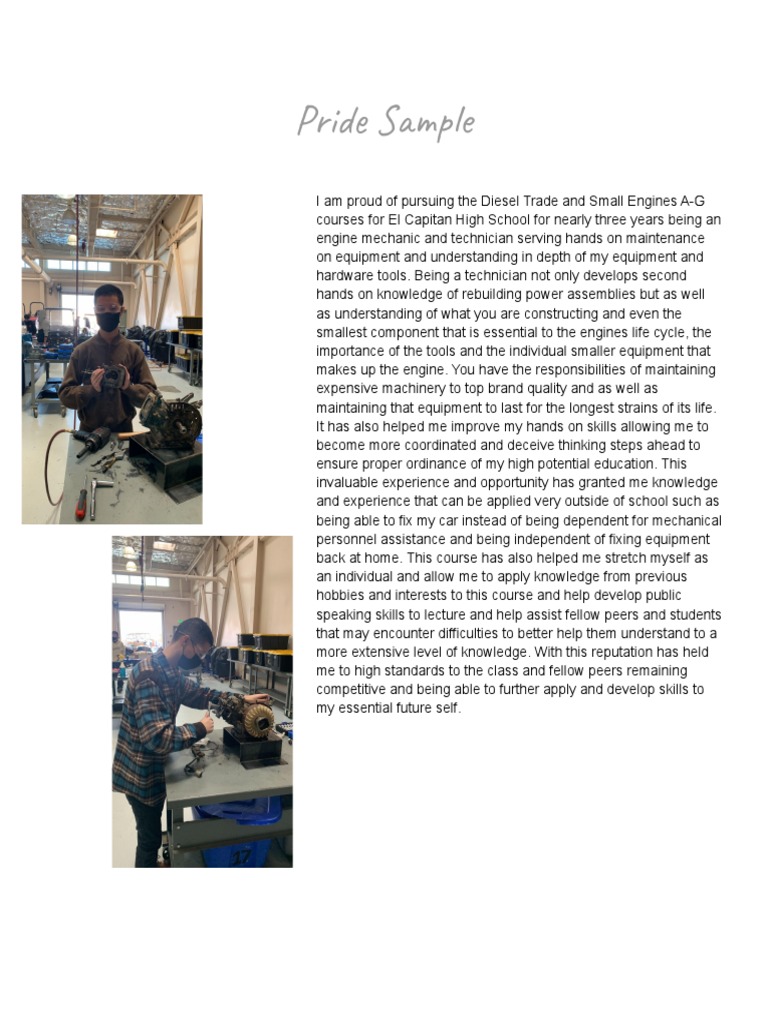 Pride Sample

I am proud of pursuing the Diesel Trade and Small Engines A-G courses for El Capitan High School for nearly three years being an engine mechanic and technician serving hands on maintenance on equipment and understanding in depth of my equipment and hardware tools. Being a technician not only develops second hands on knowledge of rebuilding power assemblies but as well as understanding of what you are constructing and even the smallest component that is essential to the engines life cycle, the importance of the tools and the individual smaller equipment that makes up the engine. You have the responsibilities of maintaining expensive machinery to top brand quality and as well as maintaining that equipment to last for the longest strains of its life. It has also helped me improve my hands on skills allowing me to become more coordinated and deceive thinking steps ahead to ensure proper ordinance of my high potential education. This invaluable experience and opportunity has granted me knowledge and experience that can be applied very outside of school such as being able to fix my car instead of being dependent for mechanical personnel assistance and being independent of fixing equipment back at home. This course has also helped me stretch myself as an individual and allow me to apply knowledge from previous hobbies and interests to this course and help develop public speaking skills to lecture and help assist fellow peers and students that may encounter difficulties to better help them understand to a more extensive level of knowledge. With this reputation has held me to high standards to the class and fellow peers remaining competitive and being able to further apply and develop skills to my essential future self.

17